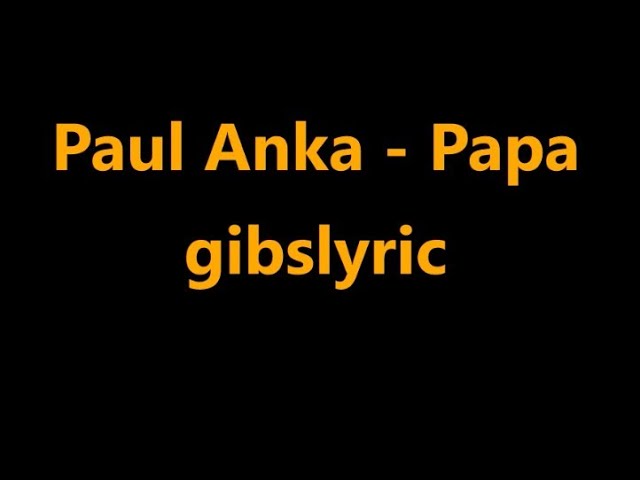 Paul Anka - Papa
gibslyric